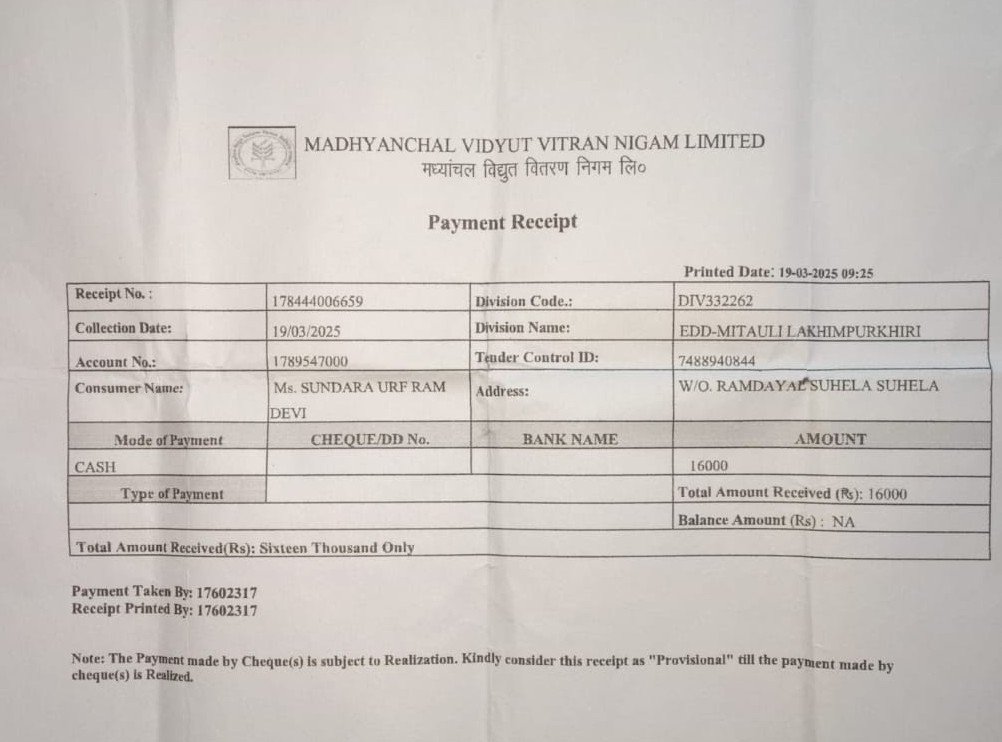 MADHYANCHAL VIDYUT VITRAN NIGAM LIMITED
मध्यांचल विद्युत वितरण निगम लि०

Payment Receipt

Printed Date: 19-03-2025 09:25

| Receipt No. : | 178444006659 | Division Code.: | DIV332262 |
|---|---|---|---|
| Collection Date: | 19/03/2025 | Division Name: | EDD-MITAULI LAKHIMPURKHIRI |
| Account No.: | 1789547000 | Tender Control ID: | 7488940844 |
| Consumer Name: | Ms. SUNDARA URF RAM DEVI | Address: | W/O. RAMDAYAL SUHELA SUHELA |
| Mode of Payment | CHEQUE/DD No. | BANK NAME | AMOUNT |
| CASH | | | 16000 |
| Type of Payment | | | Total Amount Received (₨): 16000 |
| | | | Balance Amount (Rs) : NA |
| Total Amount Received(Rs): Sixteen Thousand Only | | | |

Payment Taken By: 17602317
Receipt Printed By: 17602317

Note: The Payment made by Cheque(s) is subject to Realization. Kindly consider this receipt as "Provisional" till the payment made by cheque(s) is Realized.